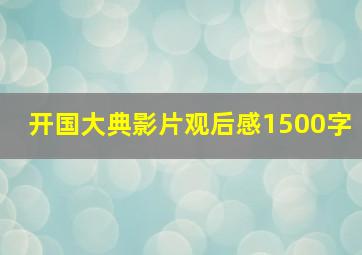 开国大典影片观后感1500字